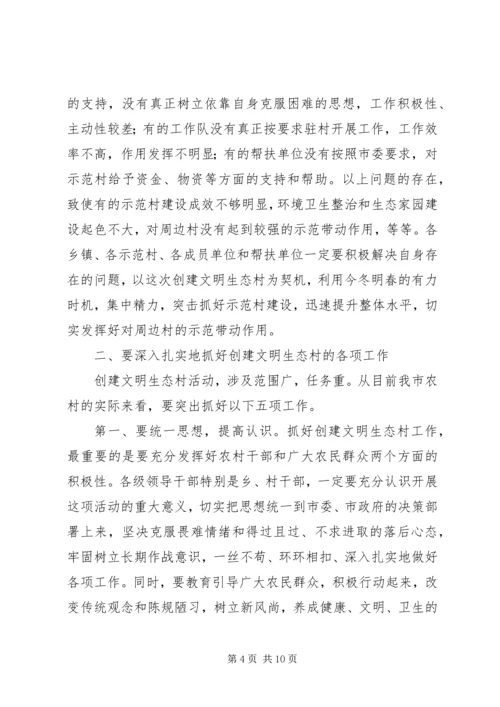 的支持，没有真正树立依靠自身克服困难的思想，工作积极性、主动性较差；有的工作队没有真正按要求驻村开展工作，工作效率不高，作用发挥不明显；有的帮扶单位没有按照市委要求，对示范村给予资金、物资等方面的支持和帮助。以上问题的存在，致使有的示范村建设成效不够明显，环境卫生整治和生态家园建设起色不大，对周边村没有起到较强的示范带动作用，等等。各乡镇、各示范村、各成员单位和帮扶单位一定要积极解决自身存在的问题，以这次创建文明生态村为契机，利用今冬明春的有力时机，集中精力，突击抓好示范村建设，迅速提升整体水平，切实发挥好对周边村的示范带动作用。

二、要深入扎实地抓好创建文明生态村的各项工作

创建文明生态村活动，涉及范围广，任务重。从目前我市农村的实际来看，要突出抓好以下五项工作。

第一、要统一思想，提高认识。抓好创建文明生态村工作，最重要的是要充分发挥好农村干部和广大农民群众两个方面的积极性。各级领导干部特别是乡、村干部，一定要充分认识开展这项活动的重大意义，切实把思想统一到市委、市政府的决策部署上来，坚决克服畏难情绪和得过且过、不求进取的落后心态，牢固树立长期作战意识，一丝不苟、环环相扣、深入扎实地做好各项工作。同时，要教育引导广大农民群众，积极行动起来，改变传统观念和陈规陋习，树立新风尚，养成健康、文明、卫生的

第 4 页 共 10 页